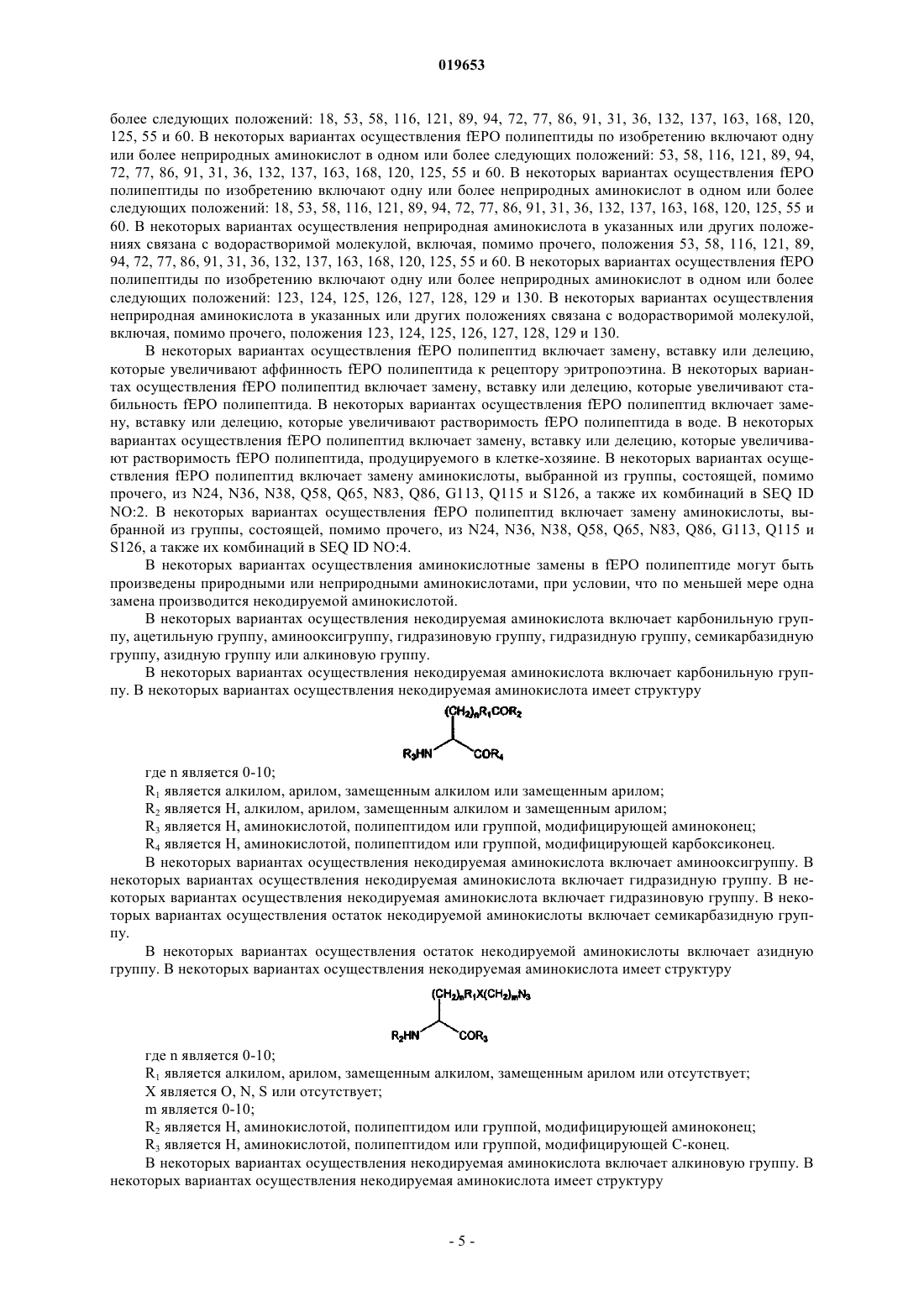 019653

более следующих положений: 18, 53, 58, 116, 121, 89, 94, 72, 77, 86, 91, 31, 36, 132, 137, 163, 168, 120, 125, 55 и 60. В некоторых вариантах осуществления fEPO полипептиды по изобретению включают одну или более неприродных аминокислот в одном или более следующих положений: 53, 58, 116, 121, 89, 94, 72, 77, 86, 91, 31, 36, 132, 137, 163, 168, 120, 125, 55 и 60. В некоторых вариантах осуществления fEPO полипептиды по изобретению включают одну или более неприродных аминокислот в одном или более следующих положений: 18, 53, 58, 116, 121, 89, 94, 72, 77, 86, 91, 31, 36, 132, 137, 163, 168, 120, 125, 55 и 60. В некоторых вариантах осуществления неприродная аминокислота в указанных или других положениях связана с водорастворимой молекулой, включая, помимо прочего, положения 53, 58, 116, 121, 89, 94, 72, 77, 86, 91, 31, 36, 132, 137, 163, 168, 120, 125, 55 и 60. В некоторых вариантах осуществления fEPO полипептиды по изобретению включают одну или более неприродных аминокислот в одном или более следующих положений: 123, 124, 125, 126, 127, 128, 129 и 130. В некоторых вариантах осуществления неприродная аминокислота в указанных или других положениях связана с водорастворимой молекулой, включая, помимо прочего, положения 123, 124, 125, 126, 127, 128, 129 и 130.

В некоторых вариантах осуществления fEPO полипептид включает замену, вставку или делецию, которые увеличивают аффинность fEPO полипептида к рецептору эритропоэтина. В некоторых вариантах осуществления fEPO полипептид включает замену, вставку или делецию, которые увеличивают стабильность fEPO полипептида. В некоторых вариантах осуществления fEPO полипептид включает замену, вставку или делецию, которые увеличивают растворимость fEPO полипептида в воде. В некоторых вариантах осуществления fEPO полипептид включает замену, вставку или делецию, которые увеличивают растворимость fEPO полипептида, продуцируемого в клетке-хозяине. В некоторых вариантах осуществления fEPO полипептид включает замену аминокислоты, выбранной из группы, состоящей, помимо прочего, из N24, N36, N38, Q58, Q65, N83, Q86, G113, Q115 и S126, а также их комбинаций в SEQ ID NO:2. В некоторых вариантах осуществления fEPO полипептид включает замену аминокислоты, выбранной из группы, состоящей, помимо прочего, из N24, N36, N38, Q58, Q65, N83, Q86, G113, Q115 и S126, а также их комбинаций в SEQ ID NO:4.

В некоторых вариантах осуществления аминокислотные замены в fEPO полипептиде могут быть произведены природными или неприродными аминокислотами, при условии, что по меньшей мере одна замена производится некодируемой аминокислотой.

В некоторых вариантах осуществления некодируемая аминокислота включает карбонильную группу, ацетильную группу, аминооксигруппу, гидразиновую группу, гидразидную группу, семикарбазидную группу, азидную группу или алкиновую группу.

В некоторых вариантах осуществления некодируемая аминокислота включает карбонильную группу. В некоторых вариантах осуществления некодируемая аминокислота имеет структуру

$(CH_2)_nR_1COR_2$
$R_3HN$ $COR_4$

где n является 0-10;

$R_1$ является алкилом, арилом, замещенным алкилом или замещенным арилом;

$R_2$ является H, алкилом, арилом, замещенным алкилом и замещенным арилом;

$R_3$ является H, аминокислотой, полипептидом или группой, модифицирующей аминоконец;

$R_4$ является H, аминокислотой, полипептидом или группой, модифицирующей карбоксиконец.

В некоторых вариантах осуществления некодируемая аминокислота включает аминооксигруппу. В некоторых вариантах осуществления некодируемая аминокислота включает гидразидную группу. В некоторых вариантах осуществления некодируемая аминокислота включает гидразиновую группу. В некоторых вариантах осуществления остаток некодируемой аминокислоты включает семикарбазидную группу.

В некоторых вариантах осуществления остаток некодируемой аминокислоты включает азидную группу. В некоторых вариантах осуществления некодируемая аминокислота имеет структуру

$(CH_2)_nR_1X(CH_2)_mN_3$
$R_2HN$ $COR_3$

где n является 0-10;

$R_1$ является алкилом, арилом, замещенным алкилом, замещенным арилом или отсутствует;

X является O, N, S или отсутствует;

m является 0-10;

$R_2$ является H, аминокислотой, полипептидом или группой, модифицирующей аминоконец;

$R_3$ является H, аминокислотой, полипептидом или группой, модифицирующей C-конец.

В некоторых вариантах осуществления некодируемая аминокислота включает алкиновую группу. В некоторых вариантах осуществления некодируемая аминокислота имеет структуру

- 5 -